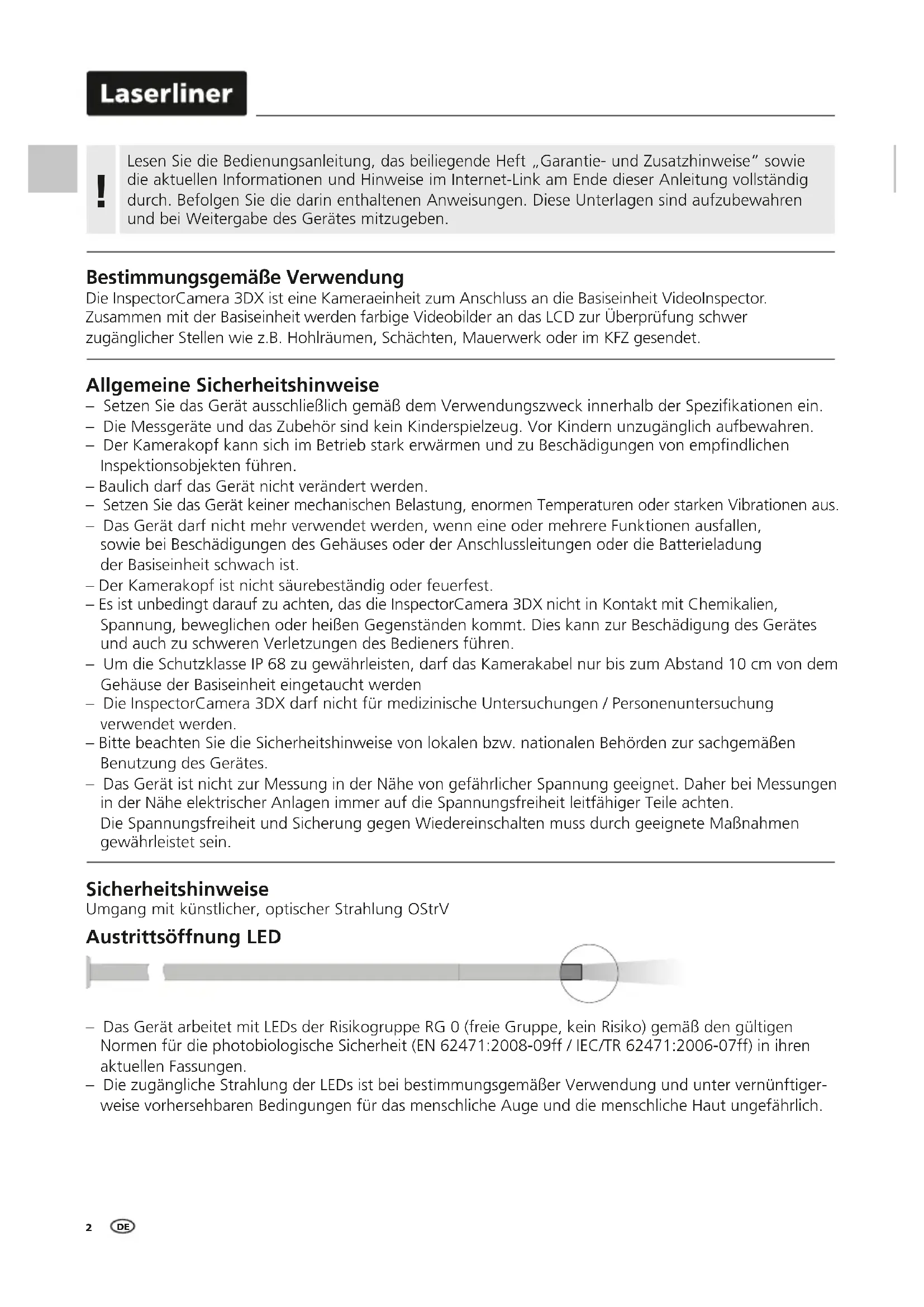 Laserliner

!

Lesen Sie die Bedienungsanleitung, das beiliegende Heft „Garantie- und Zusatzhinweise" sowie die aktuellen Informationen und Hinweise im Internet-Link am Ende dieser Anleitung vollständig durch. Befolgen Sie die darin enthaltenen Anweisungen. Diese Unterlagen sind aufzubewahren und bei Weitergabe des Gerätes mitzugeben.

Bestimmungsgemäße Verwendung
Die InspectorCamera 3DX ist eine Kameraeinheit zum Anschluss an die Basiseinheit VideoInspector. Zusammen mit der Basiseinheit werden farbige Videobilder an das LCD zur Überprüfung schwer zugänglicher Stellen wie z.B. Hohlräumen, Schächten, Mauerwerk oder im KFZ gesendet.

Allgemeine Sicherheitshinweise
– Setzen Sie das Gerät ausschließlich gemäß dem Verwendungszweck innerhalb der Spezifikationen ein.
– Die Messgeräte und das Zubehör sind kein Kinderspielzeug. Vor Kindern unzugänglich aufbewahren.
– Der Kamerakopf kann sich im Betrieb stark erwärmen und zu Beschädigungen von empfindlichen Inspektionsobjekten führen.
– Baulich darf das Gerät nicht verändert werden.
– Setzen Sie das Gerät keiner mechanischen Belastung, enormen Temperaturen oder starken Vibrationen aus.
– Das Gerät darf nicht mehr verwendet werden, wenn eine oder mehrere Funktionen ausfallen, sowie bei Beschädigungen des Gehäuses oder der Anschlussleitungen oder die Batterieladung der Basiseinheit schwach ist.
– Der Kamerakopf ist nicht säurebeständig oder feuerfest.
– Es ist unbedingt darauf zu achten, das die InspectorCamera 3DX nicht in Kontakt mit Chemikalien, Spannung, beweglichen oder heißen Gegenständen kommt. Dies kann zur Beschädigung des Gerätes und auch zu schweren Verletzungen des Bedieners führen.
– Um die Schutzklasse IP 68 zu gewährleisten, darf das Kamerakabel nur bis zum Abstand 10 cm von dem Gehäuse der Basiseinheit eingetaucht werden
– Die InspectorCamera 3DX darf nicht für medizinische Untersuchungen / Personenuntersuchung verwendet werden.
– Bitte beachten Sie die Sicherheitshinweise von lokalen bzw. nationalen Behörden zur sachgemäßen Benutzung des Gerätes.
– Das Gerät ist nicht zur Messung in der Nähe von gefährlicher Spannung geeignet. Daher bei Messungen in der Nähe elektrischer Anlagen immer auf die Spannungsfreiheit leitfähiger Teile achten. Die Spannungsfreiheit und Sicherung gegen Wiedereinschalten muss durch geeignete Maßnahmen gewährleistet sein.

Sicherheitshinweise
Umgang mit künstlicher, optischer Strahlung OStrV
Austrittsöffnung LED

– Das Gerät arbeitet mit LEDs der Risikogruppe RG 0 (freie Gruppe, kein Risiko) gemäß den gültigen Normen für die photobiologische Sicherheit (EN 62471:2008-09ff / IEC/TR 62471:2006-07ff) in ihren aktuellen Fassungen.
– Die zugängliche Strahlung der LEDs ist bei bestimmungsgemäßer Verwendung und unter vernünftigerweise vorhersehbaren Bedingungen für das menschliche Auge und die menschliche Haut ungefährlich.

2 DE